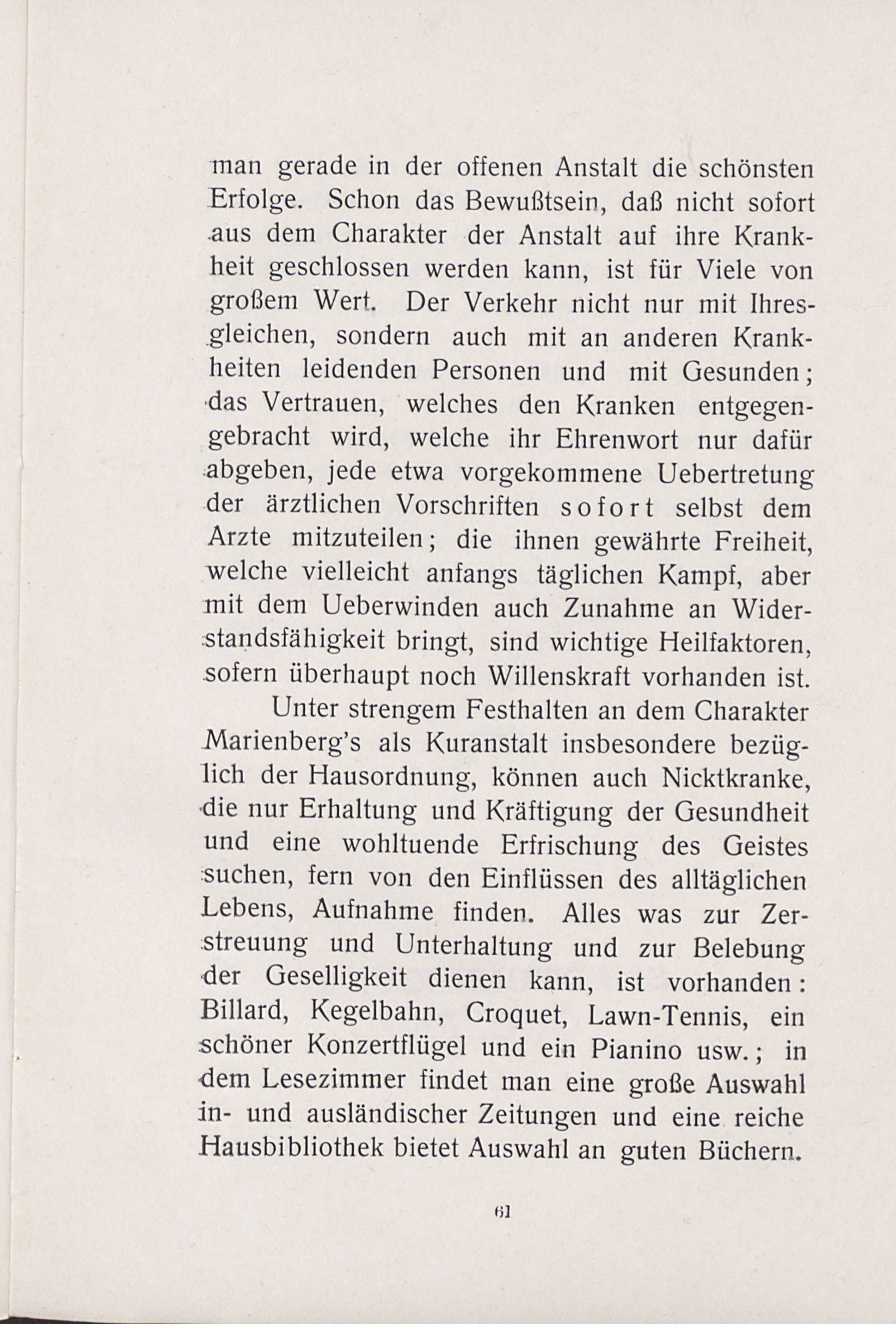 man gerade in der offenen Anstalt die schönsten Erfolge. Schon das Bewußtsein, daß nicht sofort aus dem Charakter der Anstalt auf ihre Krankheit geschlossen werden kann, ist für Viele von großem Wert. Der Verkehr nicht nur mit Ihresgleichen, sondern auch mit an anderen Krankheiten leidenden Personen und mit Gesunden; das Vertrauen, welches den Kranken entgegengebracht wird, welche ihr Ehrenwort nur dafür abgeben, jede etwa vorgekommene Uebertretung der ärztlichen Vorschriften sofort selbst dem Arzte mitzuteilen; die ihnen gewährte Freiheit, welche vielleicht anfangs täglichen Kampf, aber mit dem Ueberwinden auch Zunahme an Widerstandsfähigkeit bringt, sind wichtige Heilfaktoren, sofern überhaupt noch Willenskraft vorhanden ist.

Unter strengem Festhalten an dem Charakter Marienberg's als Kuranstalt insbesondere bezüglich der Hausordnung, können auch Nicktkranke, die nur Erhaltung und Kräftigung der Gesundheit und eine wohltuende Erfrischung des Geistes suchen, fern von den Einflüssen des alltäglichen Lebens, Aufnahme finden. Alles was zur Zerstreuung und Unterhaltung und zur Belebung der Geselligkeit dienen kann, ist vorhanden: Billard, Kegelbahn, Croquet, Lawn-Tennis, ein schöner Konzertflügel und ein Pianino usw.; in dem Lesezimmer findet man eine große Auswahl in- und ausländischer Zeitungen und eine reiche Hausbibliothek bietet Auswahl an guten Büchern.

61